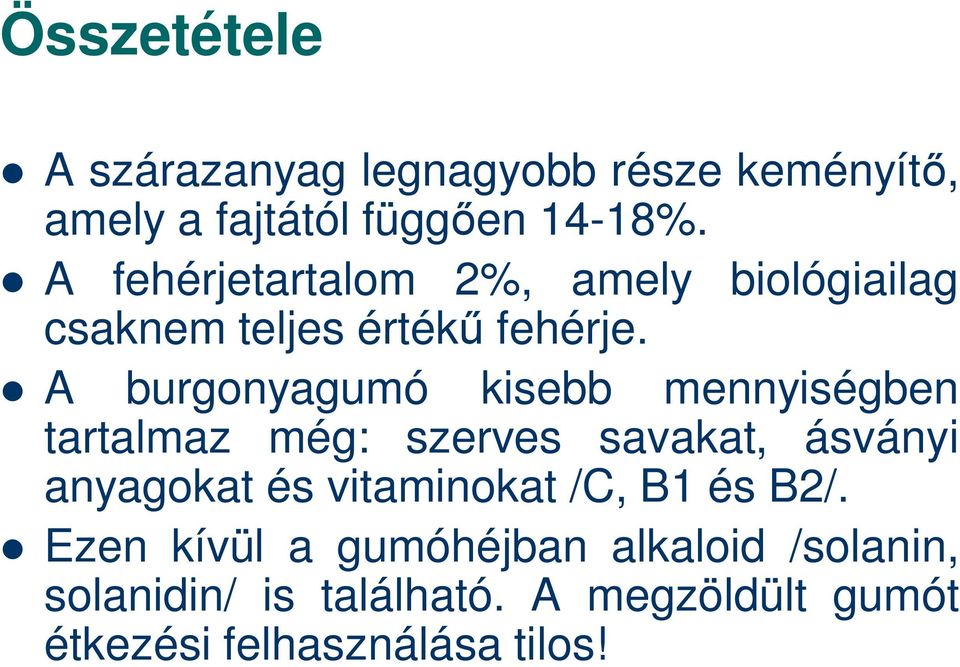 Összetétele

- A szárazanyag legnagyobb része keményítő, amely a fajtától függően 14-18%.
- A fehérjetartalom 2%, amely biológiailag csaknem teljes értékű fehérje.
- A burgonyagumó kisebb mennyiségben tartalmaz még: szerves savakat, ásványi anyagokat és vitaminokat /C, B1 és B2/.
- Ezen kívül a gumóhéjban alkaloid /solanin, solanidin/ is található. A megzöldült gumót étkezési felhasználása tilos!